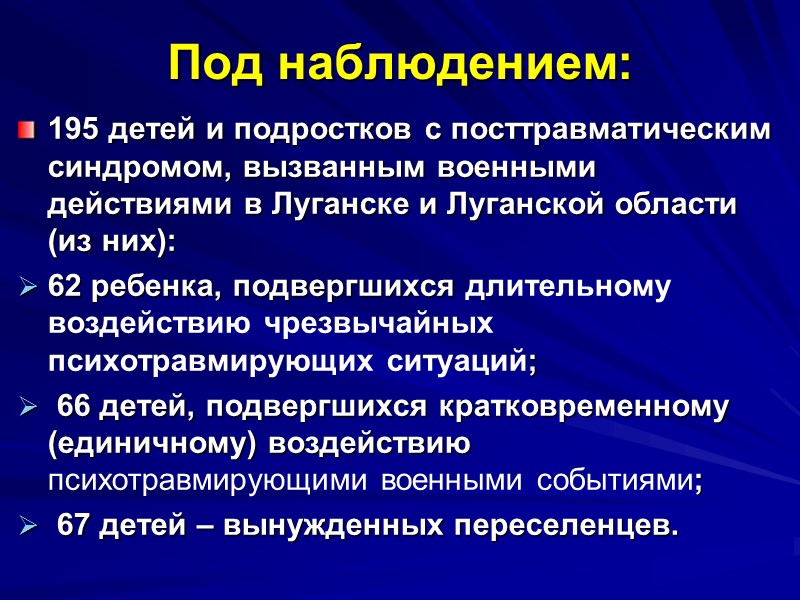 Под наблюдением:

195 детей и подростков с посттравматическим синдромом, вызванным военными действиями в Луганске и Луганской области (из них):

62 ребенка, подвергшихся длительному воздействию чрезвычайных психотравмирующих ситуаций;

66 детей, подвергшихся кратковременному (единичному) воздействию психотравмирующими военными событиями;

67 детей – вынужденных переселенцев.